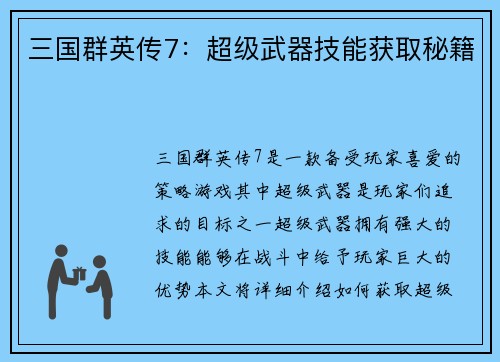 三国群英传7：超级武器技能获取秘籍

三国群英传7是一款备受玩家喜爱的策略游戏其中超级武器是玩家们追求的目标之一超级武器拥有强大的技能能够在战斗中给予玩家巨大的优势本文将详细介绍如何获取超级